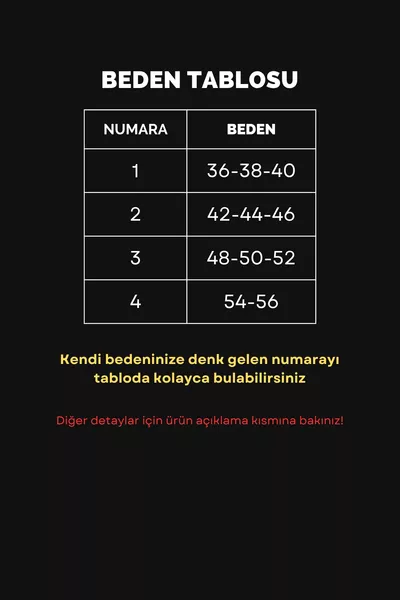 BEDEN TABLOSU

| NUMARA | BEDEN |
|---|---|
| 1 | 36-38-40 |
| 2 | 42-44-46 |
| 3 | 48-50-52 |
| 4 | 54-56 |

Kendi bedeninize denk gelen numarayı tabloda kolayca bulabilirsiniz

Diğer detaylar için ürün açıklama kısmına bakınız!